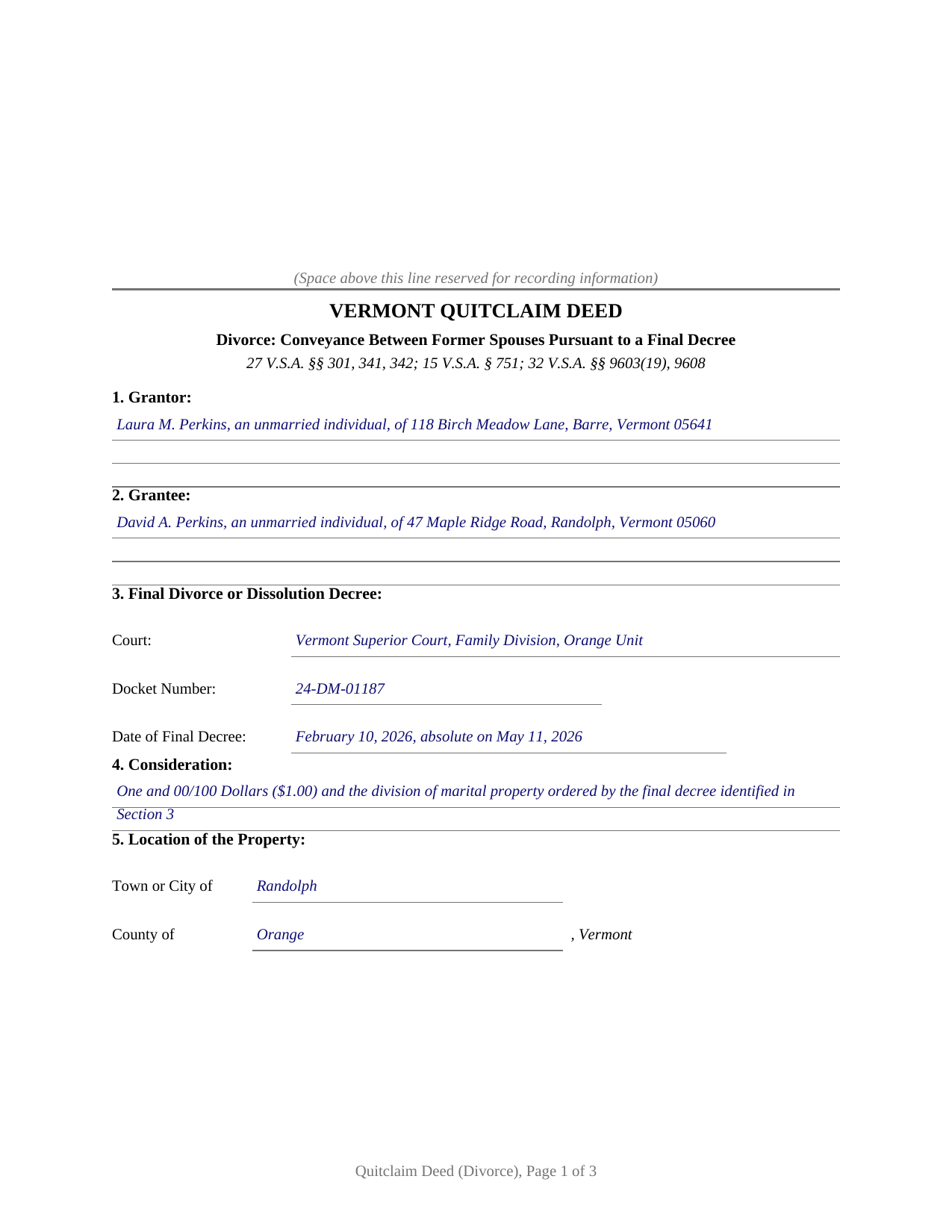 (Space above this line reserved for recording information)

VERMONT QUITCLAIM DEED

Divorce: Conveyance Between Former Spouses Pursuant to a Final Decree

27 V.S.A. §§ 301, 341, 342; 15 V.S.A. § 751; 32 V.S.A. §§ 9603(19), 9608

1. Grantor:

Laura M. Perkins, an unmarried individual, of 118 Birch Meadow Lane, Barre, Vermont 05641

2. Grantee:

David A. Perkins, an unmarried individual, of 47 Maple Ridge Road, Randolph, Vermont 05060

3. Final Divorce or Dissolution Decree:

Court: Vermont Superior Court, Family Division, Orange Unit

Docket Number: 24-DM-01187

Date of Final Decree: February 10, 2026, absolute on May 11, 2026

4. Consideration:

One and 00/100 Dollars ($1.00) and the division of marital property ordered by the final decree identified in Section 3

5. Location of the Property:

Town or City of Randolph

County of Orange , Vermont

Quitclaim Deed (Divorce), Page 1 of 3